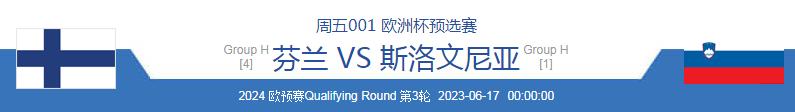 周五001 欧洲杯预选赛

Group H
[4]

芬兰 VS 斯洛文尼亚

Group H
[1]

2024 欧预赛Qualifying Round 第3轮 2023-06-17 00:00:00